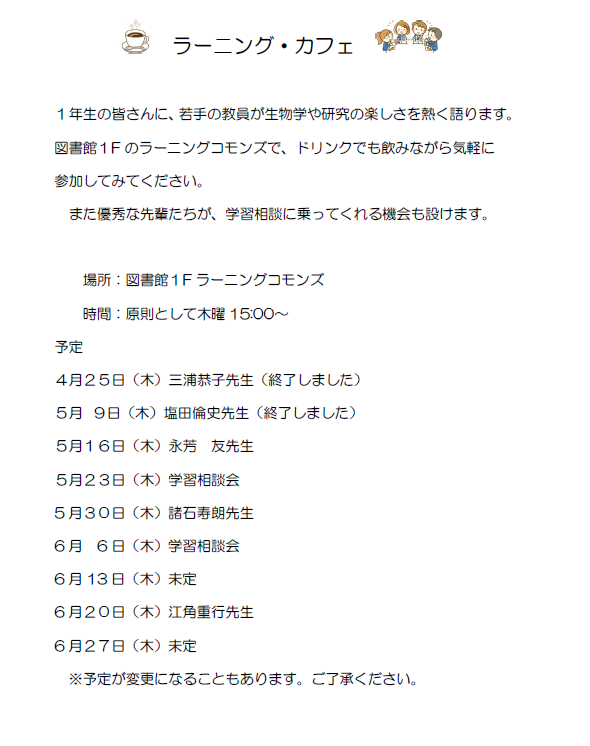 ラーニング・カフェ

１年生の皆さんに、若手の教員が生物学や研究の楽しさを熱く語ります。図書館１Ｆのラーニングコモンズで、ドリンクでも飲みながら気軽に参加してみてください。

また優秀な先輩たちが、学習相談に乗ってくれる機会も設けます。

場所：図書館１Ｆラーニングコモンズ

時間：原則として木曜 15:00～

予定

４月２５日（木）三浦恭子先生（終了しました）

５月 ９日（木）塩田倫史先生（終了しました）

５月１６日（木）永芳　友先生

５月２３日（木）学習相談会

５月３０日（木）諸石寿朗先生

６月 ６日（木）学習相談会

６月１３日（木）未定

６月２０日（木）江角重行先生

６月２７日（木）未定

※予定が変更になることもあります。ご了承ください。